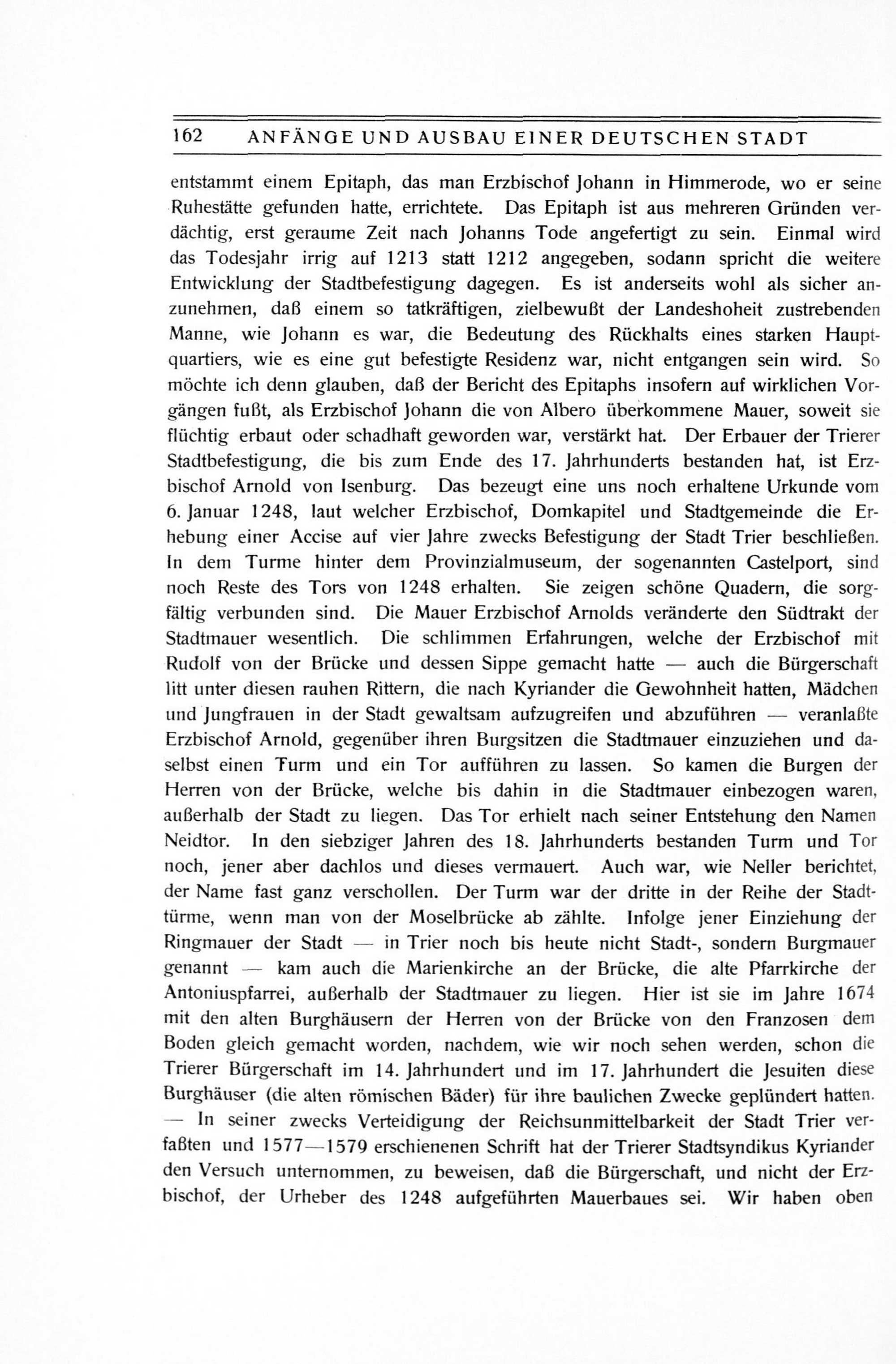 162 ANFÄNGE UND AUSBAU EINER DEUTSCHEN STADT

entstammt einem Epitaph, das man Erzbischof Johann in Himmerode, wo er seine Ruhestätte gefunden hatte, errichtete. Das Epitaph ist aus mehreren Gründen verdächtig, erst geraume Zeit nach Johanns Tode angefertigt zu sein. Einmal wird das Todesjahr irrig auf 1213 statt 1212 angegeben, sodann spricht die weitere Entwicklung der Stadtbefestigung dagegen. Es ist anderseits wohl als sicher anzunehmen, daß einem so tatkräftigen, zielbewußt der Landeshoheit zustrebenden Manne, wie Johann es war, die Bedeutung des Rückhalts eines starken Hauptquartiers, wie es eine gut befestigte Residenz war, nicht entgangen sein wird. So möchte ich denn glauben, daß der Bericht des Epitaphs insofern auf wirklichen Vorgängen fußt, als Erzbischof Johann die von Albero überkommene Mauer, soweit sie flüchtig erbaut oder schadhaft geworden war, verstärkt hat. Der Erbauer der Trierer Stadtbefestigung, die bis zum Ende des 17. Jahrhunderts bestanden hat, ist Erzbischof Arnold von Isenburg. Das bezeugt eine uns noch erhaltene Urkunde vom 6. Januar 1248, laut welcher Erzbischof, Domkapitel und Stadtgemeinde die Erhebung einer Accise auf vier Jahre zwecks Befestigung der Stadt Trier beschließen. In dem Turme hinter dem Provinzialmuseum, der sogenannten Castelport, sind noch Reste des Tors von 1248 erhalten. Sie zeigen schöne Quadern, die sorgfältig verbunden sind. Die Mauer Erzbischof Arnolds veränderte den Südtrakt der Stadtmauer wesentlich. Die schlimmen Erfahrungen, welche der Erzbischof mit Rudolf von der Brücke und dessen Sippe gemacht hatte — auch die Bürgerschaft litt unter diesen rauhen Rittern, die nach Kyriander die Gewohnheit hatten, Mädchen und Jungfrauen in der Stadt gewaltsam aufzugreifen und abzuführen — veranlaßte Erzbischof Arnold, gegenüber ihren Burgsitzen die Stadtmauer einzuziehen und daselbst einen Turm und ein Tor aufführen zu lassen. So kamen die Burgen der Herren von der Brücke, welche bis dahin in die Stadtmauer einbezogen waren, außerhalb der Stadt zu liegen. Das Tor erhielt nach seiner Entstehung den Namen Neidtor. In den siebziger Jahren des 18. Jahrhunderts bestanden Turm und Tor noch, jener aber dachlos und dieses vermauert. Auch war, wie Neller berichtet, der Name fast ganz verschollen. Der Turm war der dritte in der Reihe der Stadttürme, wenn man von der Moselbrücke ab zählte. Infolge jener Einziehung der Ringmauer der Stadt — in Trier noch bis heute nicht Stadt-, sondern Burgmauer genannt — kam auch die Marienkirche an der Brücke, die alte Pfarrkirche der Antoniuspfarrei, außerhalb der Stadtmauer zu liegen. Hier ist sie im Jahre 1674 mit den alten Burghäusern der Herren von der Brücke von den Franzosen dem Boden gleich gemacht worden, nachdem, wie wir noch sehen werden, schon die Trierer Bürgerschaft im 14. Jahrhundert und im 17. Jahrhundert die Jesuiten diese Burghäuser (die alten römischen Bäder) für ihre baulichen Zwecke geplündert hatten. — In seiner zwecks Verteidigung der Reichsunmittelbarkeit der Stadt Trier verfaßten und 1577—1579 erschienenen Schrift hat der Trierer Stadtsyndikus Kyriander den Versuch unternommen, zu beweisen, daß die Bürgerschaft, und nicht der Erzbischof, der Urheber des 1248 aufgeführten Mauerbaues sei. Wir haben oben